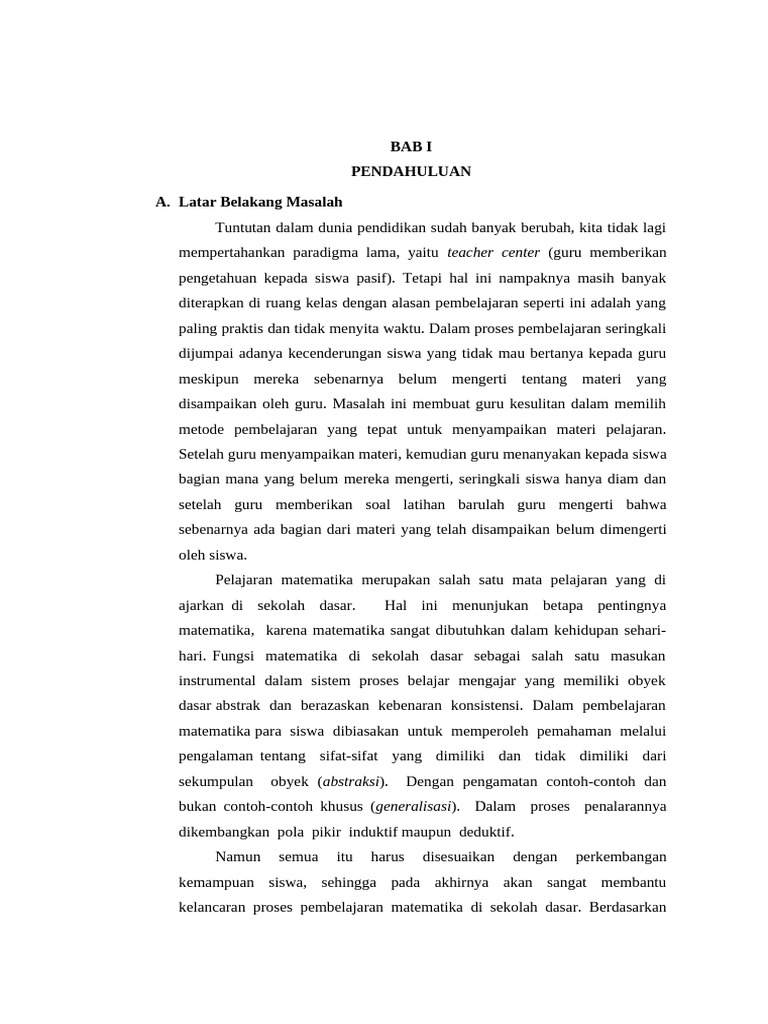 BAB I
PENDAHULUAN

A. Latar Belakang Masalah

Tuntutan dalam dunia pendidikan sudah banyak berubah, kita tidak lagi mempertahankan paradigma lama, yaitu teacher center (guru memberikan pengetahuan kepada siswa pasif). Tetapi hal ini nampaknya masih banyak diterapkan di ruang kelas dengan alasan pembelajaran seperti ini adalah yang paling praktis dan tidak menyita waktu. Dalam proses pembelajaran seringkali dijumpai adanya kecenderungan siswa yang tidak mau bertanya kepada guru meskipun mereka sebenarnya belum mengerti tentang materi yang disampaikan oleh guru. Masalah ini membuat guru kesulitan dalam memilih metode pembelajaran yang tepat untuk menyampaikan materi pelajaran. Setelah guru menyampaikan materi, kemudian guru menanyakan kepada siswa bagian mana yang belum mereka mengerti, seringkali siswa hanya diam dan setelah guru memberikan soal latihan barulah guru mengerti bahwa sebenarnya ada bagian dari materi yang telah disampaikan belum dimengerti oleh siswa.

Pelajaran matematika merupakan salah satu mata pelajaran yang di ajarkan di sekolah dasar. Hal ini menunjukan betapa pentingnya matematika, karena matematika sangat dibutuhkan dalam kehidupan sehari-hari. Fungsi matematika di sekolah dasar sebagai salah satu masukan instrumental dalam sistem proses belajar mengajar yang memiliki obyek dasar abstrak dan berazaskan kebenaran konsistensi. Dalam pembelajaran matematika para siswa dibiasakan untuk memperoleh pemahaman melalui pengalaman tentang sifat-sifat yang dimiliki dan tidak dimiliki dari sekumpulan obyek (abstraksi). Dengan pengamatan contoh-contoh dan bukan contoh-contoh khusus (generalisasi). Dalam proses penalarannya dikembangkan pola pikir induktif maupun deduktif.

Namun semua itu harus disesuaikan dengan perkembangan kemampuan siswa, sehingga pada akhirnya akan sangat membantu kelancaran proses pembelajaran matematika di sekolah dasar. Berdasarkan